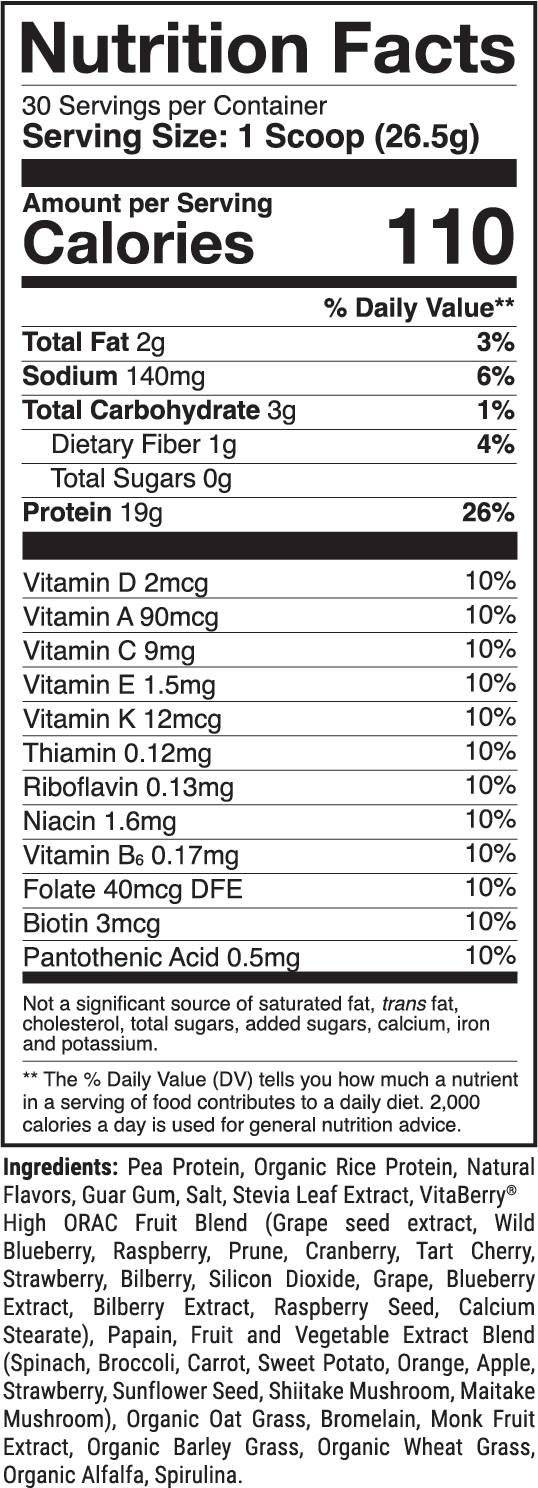 Nutrition Facts
30 Servings per Container
Serving Size: 1 Scoop (26.5g)

Amount per Serving
Calories 110

| | % Daily Value** |
|---|---|
| Total Fat 2g | 3% |
| Sodium 140mg | 6% |
| Total Carbohydrate 3g | 1% |
| Dietary Fiber 1g | 4% |
| Total Sugars 0g | |
| Protein 19g | 26% |
| Vitamin D 2mcg | 10% |
| Vitamin A 90mcg | 10% |
| Vitamin C 9mg | 10% |
| Vitamin E 1.5mg | 10% |
| Vitamin K 12mcg | 10% |
| Thiamin 0.12mg | 10% |
| Riboflavin 0.13mg | 10% |
| Niacin 1.6mg | 10% |
| Vitamin $B_6$ 0.17mg | 10% |
| Folate 40mcg DFE | 10% |
| Biotin 3mcg | 10% |
| Pantothenic Acid 0.5mg | 10% |

Not a significant source of saturated fat, trans fat, cholesterol, total sugars, added sugars, calcium, iron and potassium.

** The % Daily Value (DV) tells you how much a nutrient in a serving of food contributes to a daily diet. 2,000 calories a day is used for general nutrition advice.

Ingredients: Pea Protein, Organic Rice Protein, Natural Flavors, Guar Gum, Salt, Stevia Leaf Extract, VitaBerry® High ORAC Fruit Blend (Grape seed extract, Wild Blueberry, Raspberry, Prune, Cranberry, Tart Cherry, Strawberry, Bilberry, Silicon Dioxide, Grape, Blueberry Extract, Bilberry Extract, Raspberry Seed, Calcium Stearate), Papain, Fruit and Vegetable Extract Blend (Spinach, Broccoli, Carrot, Sweet Potato, Orange, Apple, Strawberry, Sunflower Seed, Shiitake Mushroom, Maitake Mushroom), Organic Oat Grass, Bromelain, Monk Fruit Extract, Organic Barley Grass, Organic Wheat Grass, Organic Alfalfa, Spirulina.